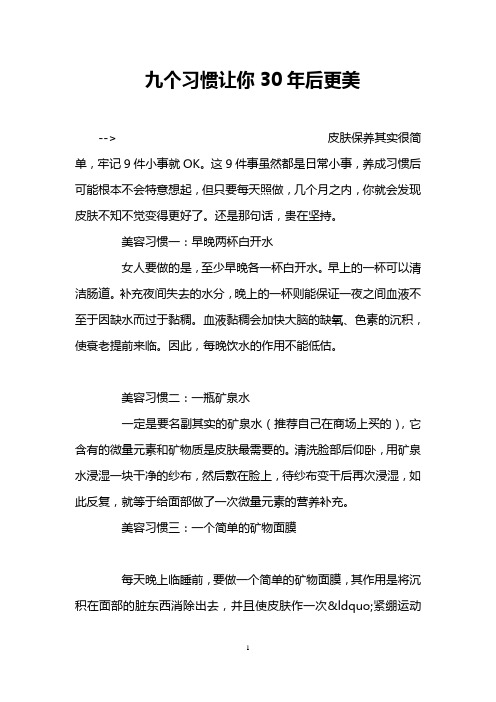 九个习惯让你 30 年后更美

--> 皮肤保养其实很简单，牢记 9 件小事就 OK。这 9 件事虽然都是日常小事，养成习惯后可能根本不会特意想起，但只要每天照做，几个月之内，你就会发现皮肤不知不觉变得更好了。还是那句话，贵在坚持。

美容习惯一：早晚两杯白开水

女人要做的是，至少早晚各一杯白开水。早上的一杯可以清洁肠道。补充夜间失去的水分，晚上的一杯则能保证一夜之间血液不至于因缺水而过于黏稠。血液黏稠会加快大脑的缺氧、色素的沉积，使衰老提前来临。因此，每晚饮水的作用不能低估。

美容习惯二：一瓶矿泉水

一定是要名副其实的矿泉水（推荐自己在商场上买的），它含有的微量元素和矿物质是皮肤最需要的。清洗脸部后仰卧，用矿泉水浸湿一块干净的纱布，然后敷在脸上，待纱布变干后再次浸湿，如此反复，就等于给面部做了一次微量元素的营养补充。

美容习惯三：一个简单的矿物面膜

每天晚上临睡前，要做一个简单的矿物面膜，其作用是将沉积在面部的脏东西消除出去，并且使皮肤作一次&ldquo;紧绷运动

1